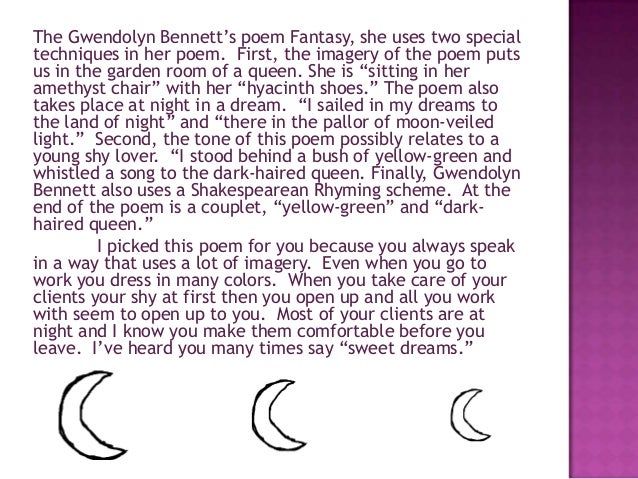 The Gwendolyn Bennett's poem Fantasy, she uses two special techniques in her poem. First, the imagery of the poem puts us in the garden room of a queen. She is "sitting in her amethyst chair" with her "hyacinth shoes." The poem also takes place at night in a dream. "I sailed in my dreams to the land of night" and "there in the pallor of moon-veiled light." Second, the tone of this poem possibly relates to a young shy lover. "I stood behind a bush of yellow-green and whistled a song to the dark-haired queen. Finally, Gwendolyn Bennett also uses a Shakespearean Rhyming scheme. At the end of the poem is a couplet, "yellow-green" and "dark-haired queen."

I picked this poem for you because you always speak in a way that uses a lot of imagery. Even when you go to work you dress in many colors. When you take care of your clients your shy at first then you open up and all you work with seem to open up to you. Most of your clients are at night and I know you make them comfortable before you leave. I've heard you many times say "sweet dreams."